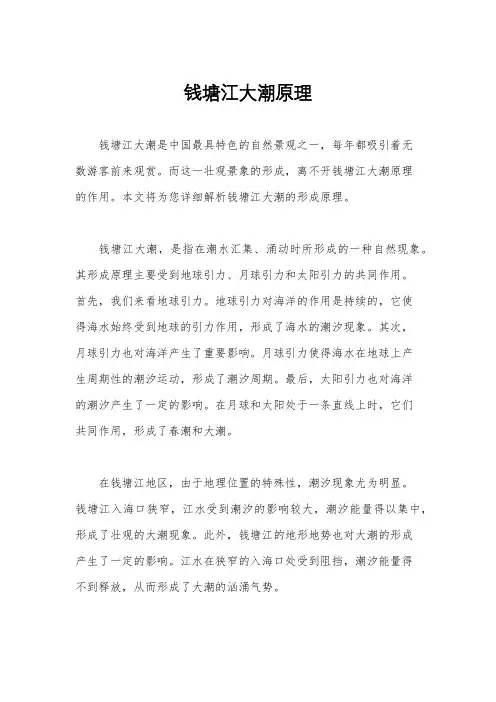 钱塘江大潮原理

钱塘江大潮是中国最具特色的自然景观之一，每年都吸引着无数游客前来观赏。而这一壮观景象的形成，离不开钱塘江大潮原理的作用。本文将为您详细解析钱塘江大潮的形成原理。

钱塘江大潮，是指在潮水汇集、涌动时所形成的一种自然现象。其形成原理主要受到地球引力、月球引力和太阳引力的共同作用。首先，我们来看地球引力。地球引力对海洋的作用是持续的，它使得海水始终受到地球的引力作用，形成了海水的潮汐现象。其次，月球引力也对海洋产生了重要影响。月球引力使得海水在地球上产生周期性的潮汐运动，形成了潮汐周期。最后，太阳引力也对海洋的潮汐产生了一定的影响。在月球和太阳处于一条直线上时，它们共同作用，形成了春潮和大潮。

在钱塘江地区，由于地理位置的特殊性，潮汐现象尤为明显。钱塘江入海口狭窄，江水受到潮汐的影响较大，潮汐能量得以集中，形成了壮观的大潮现象。此外，钱塘江的地形地势也对大潮的形成产生了一定的影响。江水在狭窄的入海口处受到阻挡，潮汐能量得不到释放，从而形成了大潮的汹涌气势。